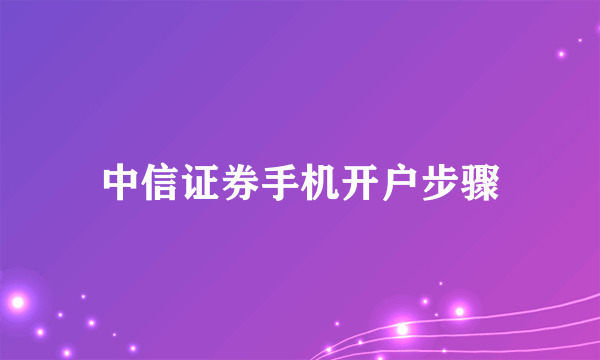 中信证券手机开户步骤